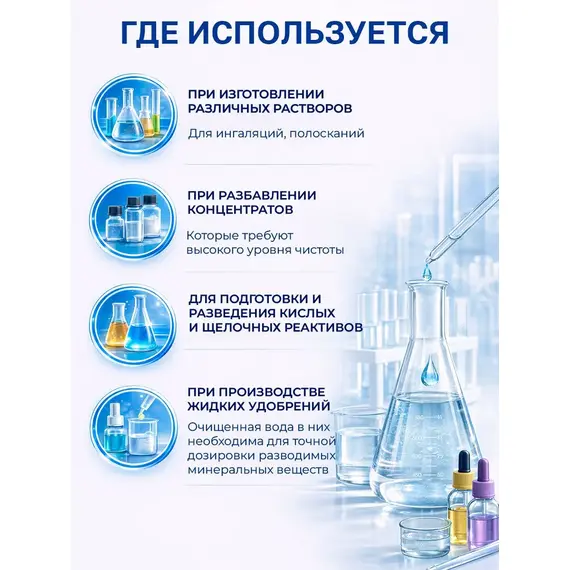 ГДЕ ИСПОЛЬЗУЕТСЯ

ПРИ ИЗГОТОВЛЕНИИ
РАЗЛИЧНЫХ РАСТВОРОВ

Для ингаляций, полосканий

ПРИ РАЗБАВЛЕНИИ
КОНЦЕНТРАТОВ

Которые требуют высокого уровня чистоты

ДЛЯ ПОДГОТОВКИ И
РАЗВЕДЕНИЯ КИСЛЫХ
И ЩЕЛОЧНЫХ РЕАКТИВОВ

ПРИ ПРОИЗВОДСТВЕ
ЖИДКИХ УДОБРЕНИЙ

Очищенная вода в них необходима для точной дозировки разводимых минеральных веществ